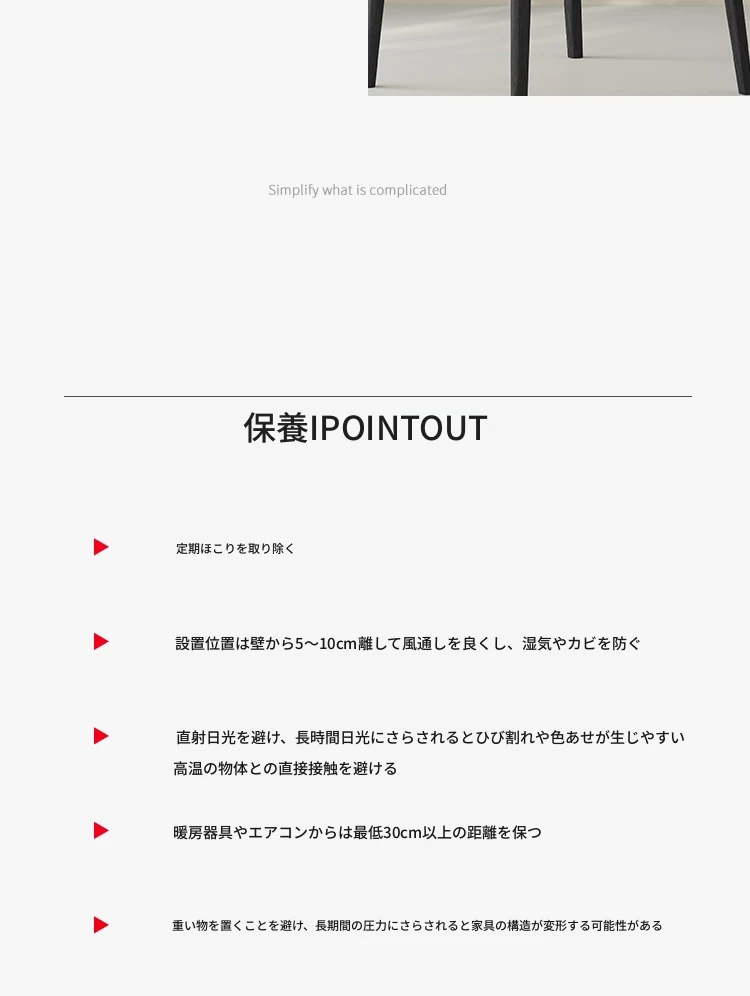 Simplify what is complicated

保養IPOINTOUT

定期ほこりを取り除く

設置位置は壁から5～10cm離して風通しを良くし、湿気やカビを防ぐ

直射日光を避け、長時間日光にさらされるとひび割れや色あせが生じやすい
高温の物体との直接接触を避ける

暖房器具やエアコンからは最低30cm以上の距離を保つ

重い物を置くことを避け、長期間の圧力にさらされると家具の構造が変形する可能性がある